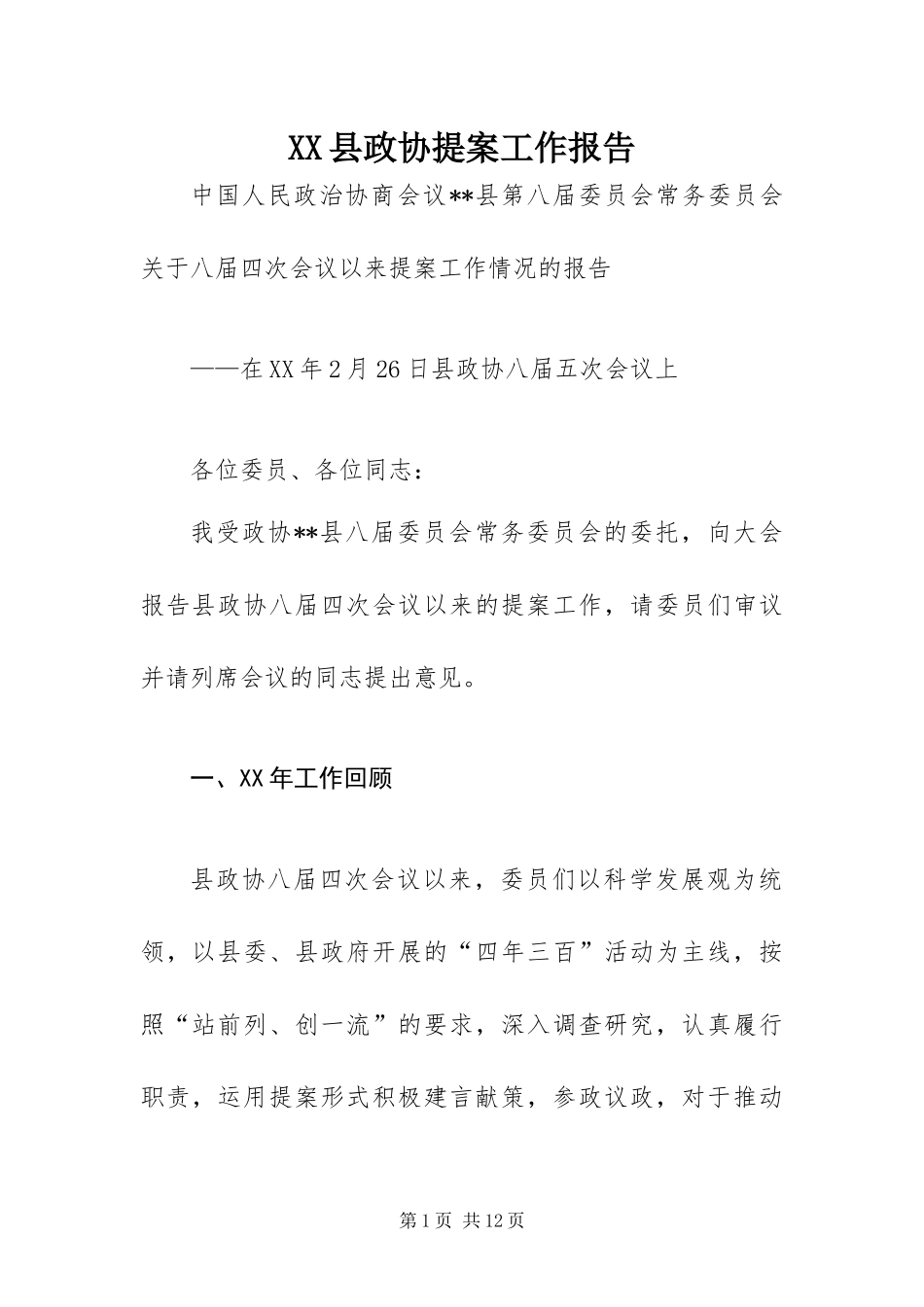 XX县政协提案工作报告

中国人民政治协商会议**县第八届委员会常务委员会关于八届四次会议以来提案工作情况的报告

——在XX年2月26日县政协八届五次会议上

各位委员、各位同志：

我受政协**县八届委员会常务委员会的委托，向大会报告县政协八届四次会议以来的提案工作，请委员们审议并请列席会议的同志提出意见。

一、XX年工作回顾

县政协八届四次会议以来，委员们以科学发展观为统领，以县委、县政府开展的“四年三百”活动为主线，按照“站前列、创一流”的要求，深入调查研究，认真履行职责，运用提案形式积极建言献策，参政议政，对于推动

第1页 共12页